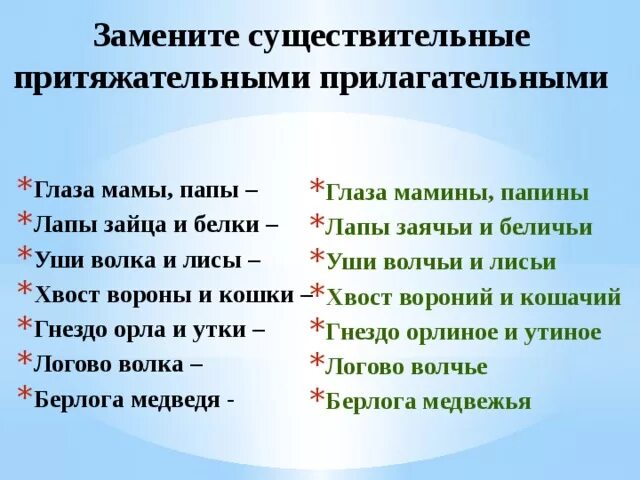 Замените существительные притяжательными прилагательными

*Глаза мамы, папы –
*Лапы зайца и белки –
*Уши волка и лисы –
*Хвост вороны и кошки –
*Гнездо орла и утки –
*Логово волка –
*Берлога медведя -

*Глаза мамины, папины
*Лапы заячьи и беличьи
*Уши волчьи и лисьи
*Хвост вороний и кошачий
*Гнездо орлиное и утиное
*Логово волчье
*Берлога медвежья